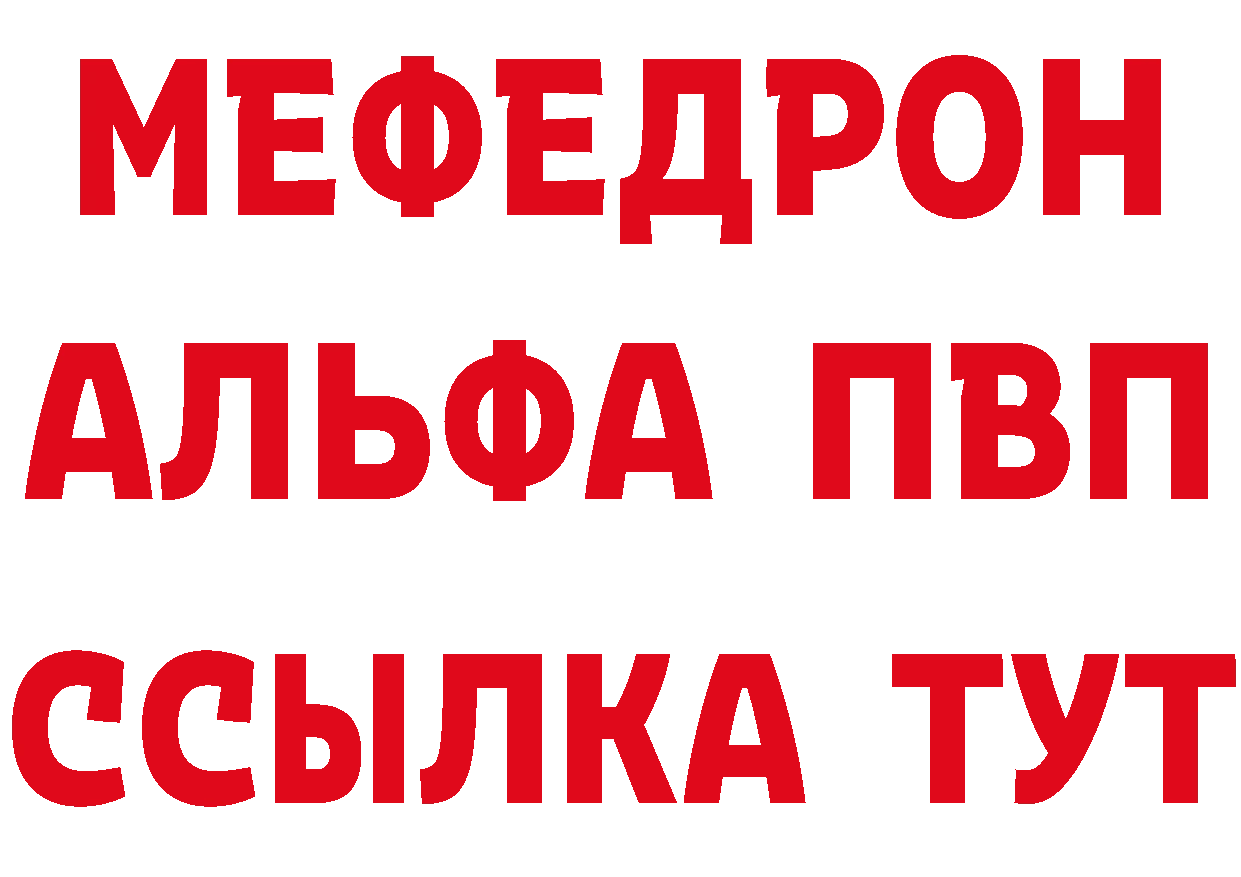 МЕФЕДРОН
АЛЬФА ПВП
ССЫЛКА ТУТ